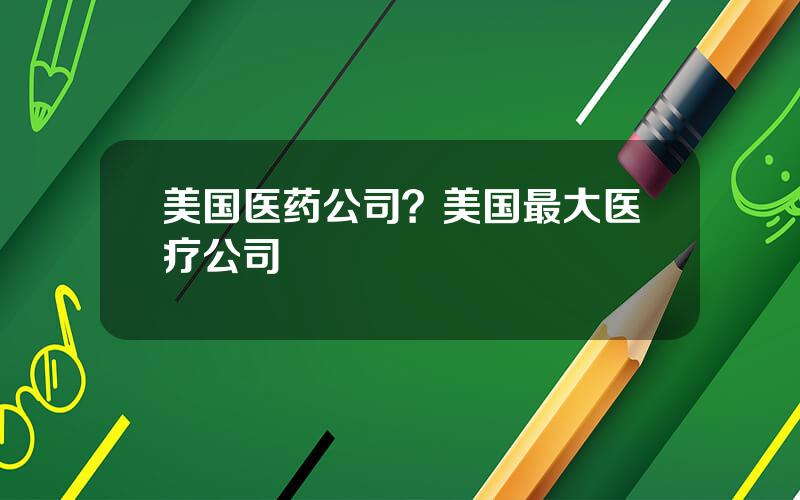 美国医药公司？美国最大医疗公司